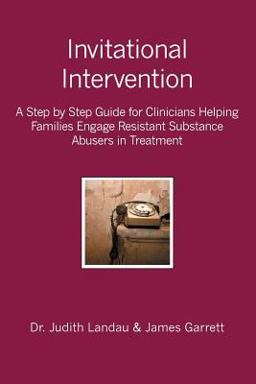 Invitational Intervention

A Step by Step Guide for Clinicians Helping Families Engage Resistant Substance Abusers in Treatment

Dr. Judith Landau & James Garrett